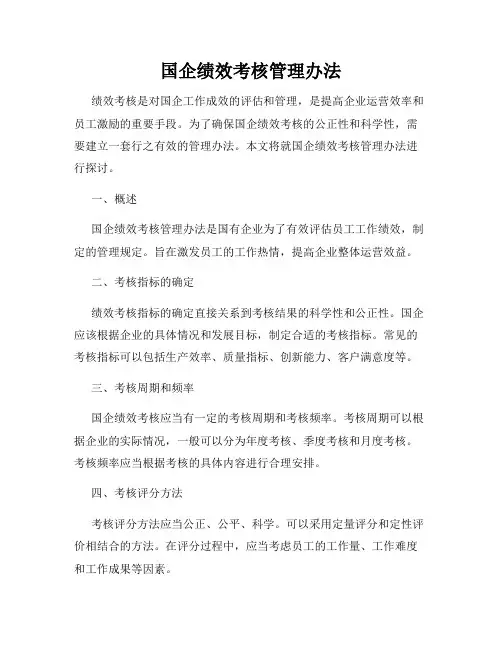 国企绩效考核管理办法

绩效考核是对国企工作成效的评估和管理，是提高企业运营效率和员工激励的重要手段。为了确保国企绩效考核的公正性和科学性，需要建立一套行之有效的管理办法。本文将就国企绩效考核管理办法进行探讨。

一、概述

国企绩效考核管理办法是国有企业为了有效评估员工工作绩效，制定的管理规定。旨在激发员工的工作热情，提高企业整体运营效益。

二、考核指标的确定

绩效考核指标的确定直接关系到考核结果的科学性和公正性。国企应该根据企业的具体情况和发展目标，制定合适的考核指标。常见的考核指标可以包括生产效率、质量指标、创新能力、客户满意度等。

三、考核周期和频率

国企绩效考核应当有一定的考核周期和考核频率。考核周期可以根据企业的实际情况，一般可以分为年度考核、季度考核和月度考核。考核频率应当根据考核的具体内容进行合理安排。

四、考核评分方法

考核评分方法应当公正、公平、科学。可以采用定量评分和定性评价相结合的方法。在评分过程中，应当考虑员工的工作量、工作难度和工作成果等因素。